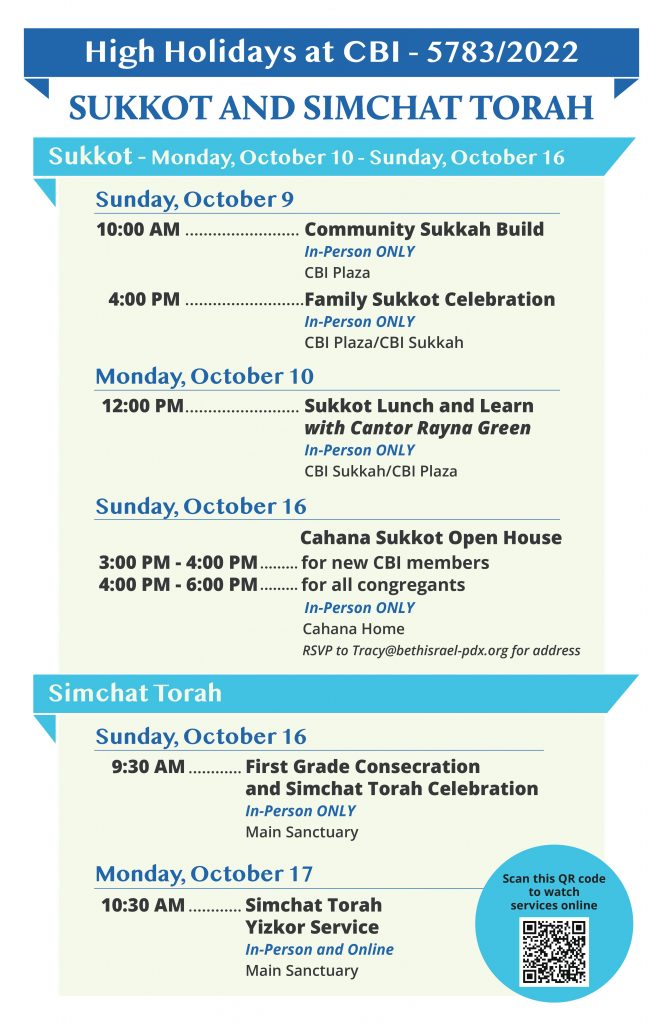 High Holidays at CBI - 5783/2022

SUKKOT AND SIMCHAT TORAH

Sukkot - Monday, October 10 - Sunday, October 16

Sunday, October 9

10:00 AM Community Sukkah Build
In-Person ONLY
CBI Plaza

4:00 PM Family Sukkot Celebration
In-Person ONLY
CBI Plaza/CBI Sukkah

Monday, October 10

12:00 PM Sukkot Lunch and Learn
with Cantor Rayna Green
In-Person ONLY
CBI Sukkah/CBI Plaza

Sunday, October 16

Cahana Sukkot Open House
3:00 PM - 4:00 PM for new CBI members
4:00 PM - 6:00 PM for all congregants
In-Person ONLY
Cahana Home
RSVP to Tracy@bethisrael-pdx.org for address

Simchat Torah

Sunday, October 16

9:30 AM First Grade Consecration
and Simchat Torah Celebration
In-Person ONLY
Main Sanctuary

Monday, October 17

10:30 AM Simchat Torah
Yizkor Service
In-Person and Online
Main Sanctuary

Scan this QR code to watch services online